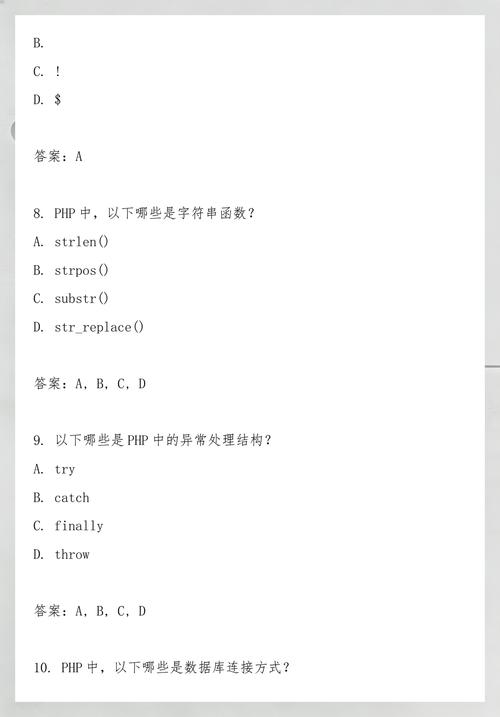 B.

C. !

D. $

答案：A

8. PHP 中，以下哪些是字符串函数？

A. strlen()

B. strpos()

C. substr()

D. str_replace()

答案：A, B, C, D

9. 以下哪些是 PHP 中的异常处理结构？

A. try

B. catch

C. finally

D. throw

答案：A, B, C, D

10. PHP 中，以下哪些是数据库连接方式？